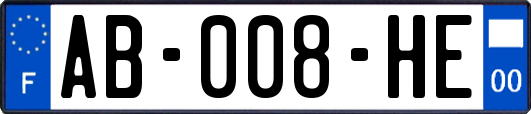 F
AB-008-HE
00